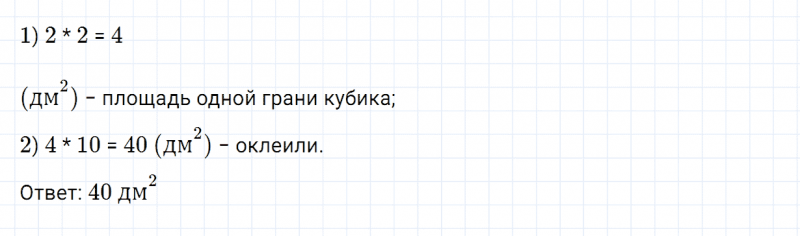 1) $2 * 2 = 4$

$(дм^2)$ – площадь одной грани кубика;

2) $4 * 10 = 40$ $(дм^2)$ – оклеили.

Ответ: $40$ $дм^2$